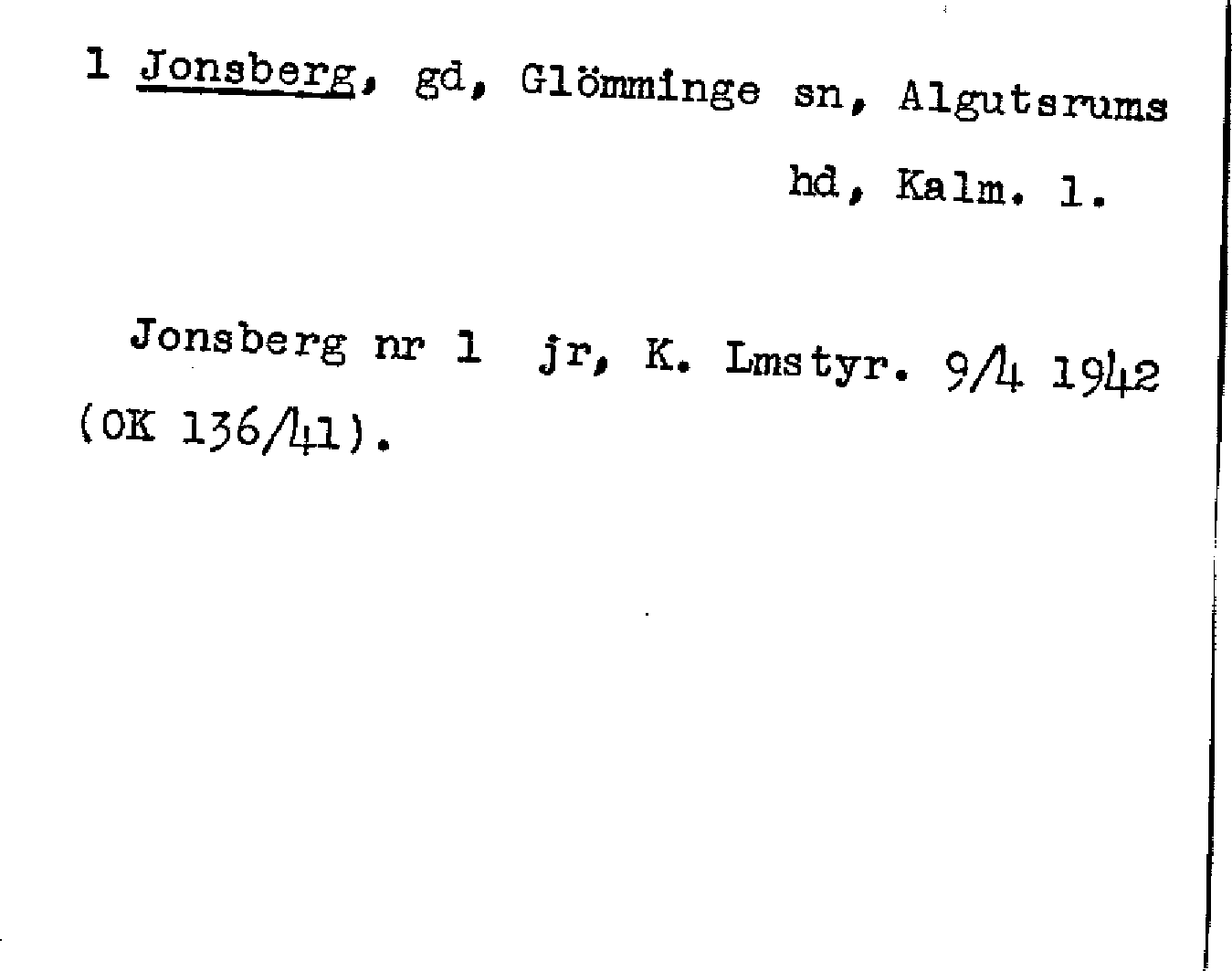 1 Jonsberg, gd, Glömminge sn, Algutsrums hd, Kalm. l.

Jonsberg nr 1 jr, K. Lmstyr. 9/4 1942 (OK 136/41).